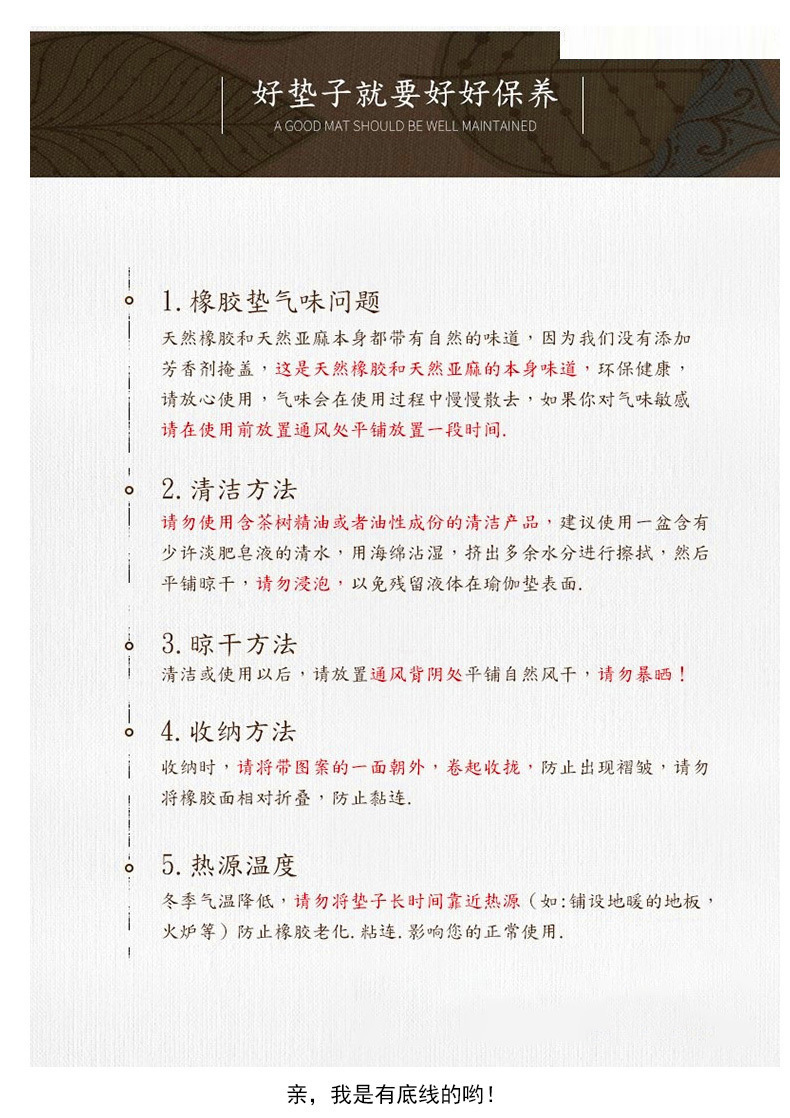 好垫子就要好好保养
A GOOD MAT SHOULD BE WELL MAINTAINED

1. 橡胶垫气味问题
天然橡胶和天然亚麻本身都带有自然的味道，因为我们没有添加芳香剂掩盖，这是天然橡胶和天然亚麻的本身味道，环保健康，请放心使用，气味会在使用过程中慢慢散去，如果你对气味敏感请在使用前放置通风处平铺放置一段时间.

2. 清洁方法
请勿使用含茶树精油或者油性成份的清洁产品，建议使用一盆含有少许淡肥皂液的清水，用海绵沾湿，挤出多余水分进行擦拭，然后平铺晾干，请勿浸泡，以免残留液体在瑜伽垫表面.

3. 晾干方法
清洁或使用以后，请放置通风背阴处平铺自然风干，请勿暴晒！

4. 收纳方法
收纳时，请将带图案的一面朝外，卷起收拢，防止出现褶皱，请勿将橡胶面相对折叠，防止黏连.

5. 热源温度
冬季气温降低，请勿将垫子长时间靠近热源（如:铺设地暖的地板，火炉等）防止橡胶老化.粘连.影响您的正常使用.

亲，我是有底线的哟！